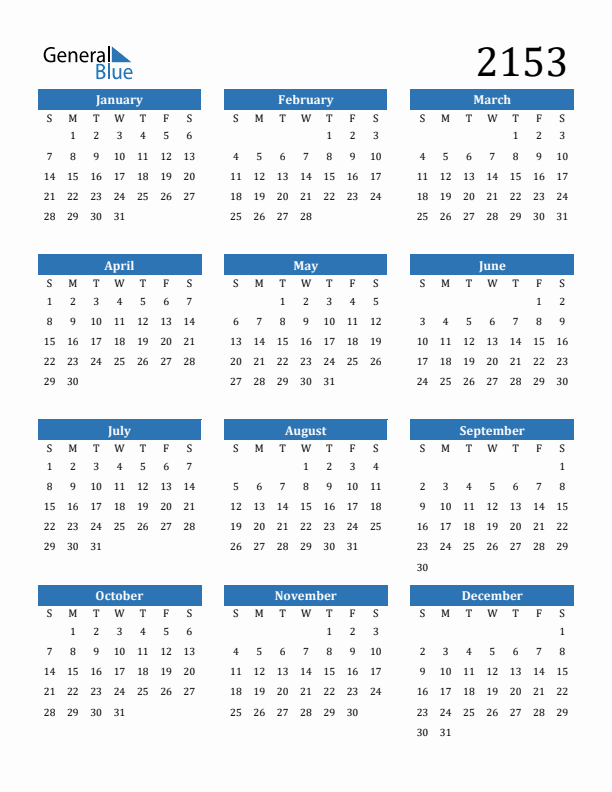 General Blue

2153

January

| S | M | T | W | T | F | S |
|---|---|---|---|---|---|---|
| | 1 | 2 | 3 | 4 | 5 | 6 |
| 7 | 8 | 9 | 10 | 11 | 12 | 13 |
| 14 | 15 | 16 | 17 | 18 | 19 | 20 |
| 21 | 22 | 23 | 24 | 25 | 26 | 27 |
| 28 | 29 | 30 | 31 | | | |

February

| S | M | T | W | T | F | S |
|---|---|---|---|---|---|---|
| | | | | 1 | 2 | 3 |
| 4 | 5 | 6 | 7 | 8 | 9 | 10 |
| 11 | 12 | 13 | 14 | 15 | 16 | 17 |
| 18 | 19 | 20 | 21 | 22 | 23 | 24 |
| 25 | 26 | 27 | 28 | | | |

March

| S | M | T | W | T | F | S |
|---|---|---|---|---|---|---|
| | | | | 1 | 2 | 3 |
| 4 | 5 | 6 | 7 | 8 | 9 | 10 |
| 11 | 12 | 13 | 14 | 15 | 16 | 17 |
| 18 | 19 | 20 | 21 | 22 | 23 | 24 |
| 25 | 26 | 27 | 28 | 29 | 30 | 31 |

April

| S | M | T | W | T | F | S |
|---|---|---|---|---|---|---|
| 1 | 2 | 3 | 4 | 5 | 6 | 7 |
| 8 | 9 | 10 | 11 | 12 | 13 | 14 |
| 15 | 16 | 17 | 18 | 19 | 20 | 21 |
| 22 | 23 | 24 | 25 | 26 | 27 | 28 |
| 29 | 30 | | | | | |

May

| S | M | T | W | T | F | S |
|---|---|---|---|---|---|---|
| | | 1 | 2 | 3 | 4 | 5 |
| 6 | 7 | 8 | 9 | 10 | 11 | 12 |
| 13 | 14 | 15 | 16 | 17 | 18 | 19 |
| 20 | 21 | 22 | 23 | 24 | 25 | 26 |
| 27 | 28 | 29 | 30 | 31 | | |

June

| S | M | T | W | T | F | S |
|---|---|---|---|---|---|---|
| | | | | | 1 | 2 |
| 3 | 4 | 5 | 6 | 7 | 8 | 9 |
| 10 | 11 | 12 | 13 | 14 | 15 | 16 |
| 17 | 18 | 19 | 20 | 21 | 22 | 23 |
| 24 | 25 | 26 | 27 | 28 | 29 | 30 |

July

| S | M | T | W | T | F | S |
|---|---|---|---|---|---|---|
| 1 | 2 | 3 | 4 | 5 | 6 | 7 |
| 8 | 9 | 10 | 11 | 12 | 13 | 14 |
| 15 | 16 | 17 | 18 | 19 | 20 | 21 |
| 22 | 23 | 24 | 25 | 26 | 27 | 28 |
| 29 | 30 | 31 | | | | |

August

| S | M | T | W | T | F | S |
|---|---|---|---|---|---|---|
| | | | 1 | 2 | 3 | 4 |
| 5 | 6 | 7 | 8 | 9 | 10 | 11 |
| 12 | 13 | 14 | 15 | 16 | 17 | 18 |
| 19 | 20 | 21 | 22 | 23 | 24 | 25 |
| 26 | 27 | 28 | 29 | 30 | 31 | |

September

| S | M | T | W | T | F | S |
|---|---|---|---|---|---|---|
| | | | | | | 1 |
| 2 | 3 | 4 | 5 | 6 | 7 | 8 |
| 9 | 10 | 11 | 12 | 13 | 14 | 15 |
| 16 | 17 | 18 | 19 | 20 | 21 | 22 |
| 23 | 24 | 25 | 26 | 27 | 28 | 29 |
| 30 | | | | | | |

October

| S | M | T | W | T | F | S |
|---|---|---|---|---|---|---|
| | 1 | 2 | 3 | 4 | 5 | 6 |
| 7 | 8 | 9 | 10 | 11 | 12 | 13 |
| 14 | 15 | 16 | 17 | 18 | 19 | 20 |
| 21 | 22 | 23 | 24 | 25 | 26 | 27 |
| 28 | 29 | 30 | 31 | | | |

November

| S | M | T | W | T | F | S |
|---|---|---|---|---|---|---|
| | | | | 1 | 2 | 3 |
| 4 | 5 | 6 | 7 | 8 | 9 | 10 |
| 11 | 12 | 13 | 14 | 15 | 16 | 17 |
| 18 | 19 | 20 | 21 | 22 | 23 | 24 |
| 25 | 26 | 27 | 28 | 29 | 30 | |

December

| S | M | T | W | T | F | S |
|---|---|---|---|---|---|---|
| | | | | | | 1 |
| 2 | 3 | 4 | 5 | 6 | 7 | 8 |
| 9 | 10 | 11 | 12 | 13 | 14 | 15 |
| 16 | 17 | 18 | 19 | 20 | 21 | 22 |
| 23 | 24 | 25 | 26 | 27 | 28 | 29 |
| 30 | 31 | | | | | |